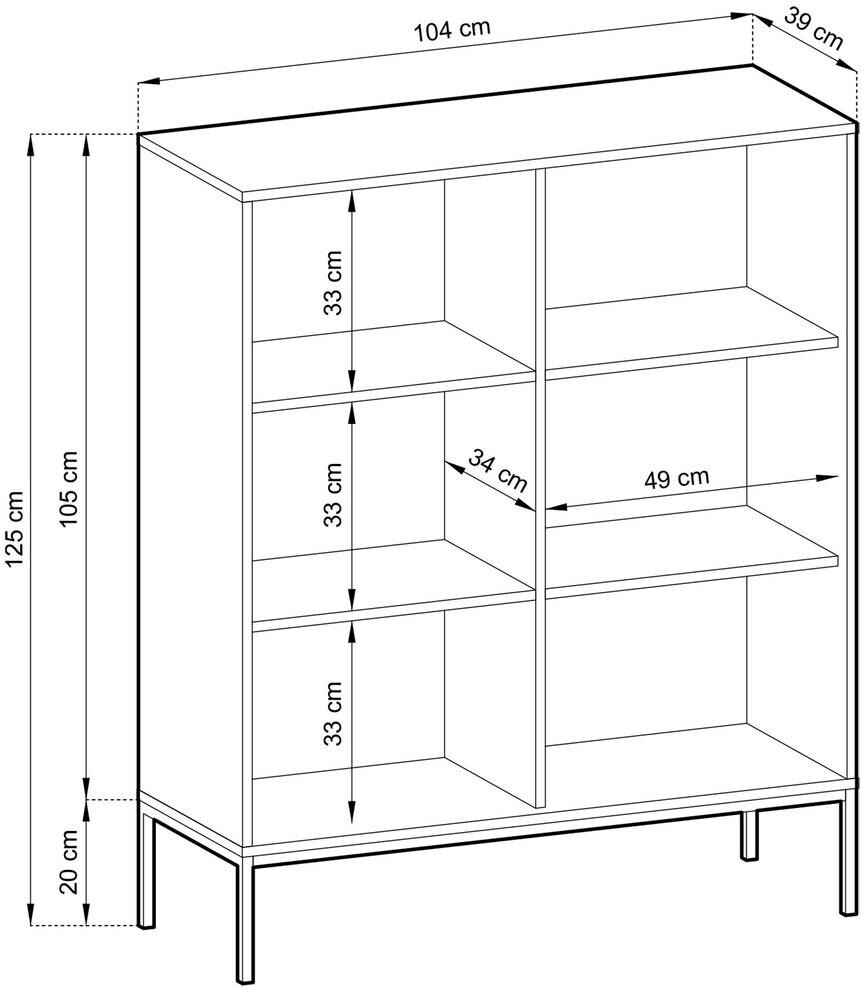 104 cm
39 cm
125 cm
105 cm
20 cm
33 cm
33 cm
33 cm
34 cm
49 cm